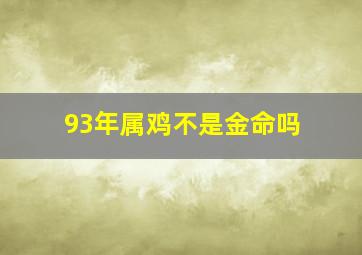 93年属鸡不是金命吗